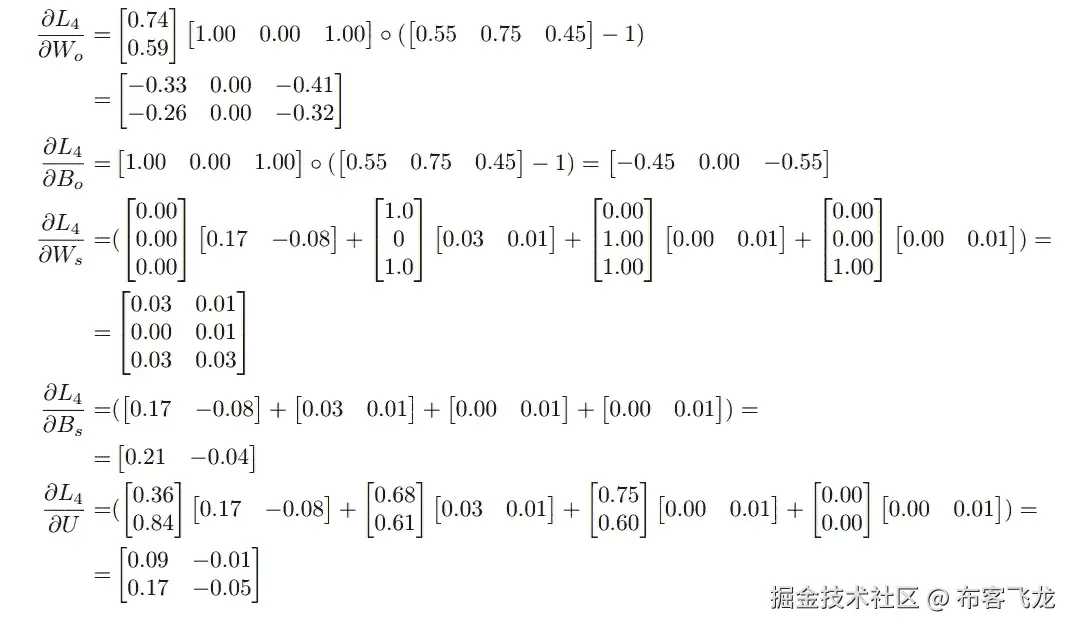 $\frac{\partial L_4}{\partial W_o} = \begin{bmatrix} 0.74 \\ 0.59 \end{bmatrix} \begin{bmatrix} 1.00 & 0.00 & 1.00 \end{bmatrix} \circ (\begin{bmatrix} 0.55 & 0.75 & 0.45 \end{bmatrix} - 1)$

$= \begin{bmatrix} -0.33 & 0.00 & -0.41 \\ -0.26 & 0.00 & -0.32 \end{bmatrix}$

$\frac{\partial L_4}{\partial B_o} = \begin{bmatrix} 1.00 & 0.00 & 1.00 \end{bmatrix} \circ (\begin{bmatrix} 0.55 & 0.75 & 0.45 \end{bmatrix} - 1) = \begin{bmatrix} -0.45 & 0.00 & -0.55 \end{bmatrix}$

$\frac{\partial L_4}{\partial W_s} = (\begin{bmatrix} 0.00 \\ 0.00 \\ 0.00 \end{bmatrix} \begin{bmatrix} 0.17 & -0.08 \end{bmatrix} + \begin{bmatrix} 1.0 \\ 0 \\ 1.0 \end{bmatrix} \begin{bmatrix} 0.03 & 0.01 \end{bmatrix} + \begin{bmatrix} 0.00 \\ 1.00 \\ 1.00 \end{bmatrix} \begin{bmatrix} 0.00 & 0.01 \end{bmatrix} + \begin{bmatrix} 0.00 \\ 0.00 \\ 1.00 \end{bmatrix} \begin{bmatrix} 0.00 & 0.01 \end{bmatrix}) =$

$= \begin{bmatrix} 0.03 & 0.01 \\ 0.00 & 0.01 \\ 0.03 & 0.03 \end{bmatrix}$

$\frac{\partial L_4}{\partial B_s} = (\begin{bmatrix} 0.17 & -0.08 \end{bmatrix} + \begin{bmatrix} 0.03 & 0.01 \end{bmatrix} + \begin{bmatrix} 0.00 & 0.01 \end{bmatrix} + \begin{bmatrix} 0.00 & 0.01 \end{bmatrix}) =$

$= \begin{bmatrix} 0.21 & -0.04 \end{bmatrix}$

$\frac{\partial L_4}{\partial U} = (\begin{bmatrix} 0.36 \\ 0.84 \end{bmatrix} \begin{bmatrix} 0.17 & -0.08 \end{bmatrix} + \begin{bmatrix} 0.68 \\ 0.61 \end{bmatrix} \begin{bmatrix} 0.03 & 0.01 \end{bmatrix} + \begin{bmatrix} 0.75 \\ 0.60 \end{bmatrix} \begin{bmatrix} 0.00 & 0.01 \end{bmatrix} + \begin{bmatrix} 0.00 \\ 0.00 \end{bmatrix} \begin{bmatrix} 0.00 & 0.01 \end{bmatrix}) =$

$= \begin{bmatrix} 0.09 & -0.01 \\ 0.17 & -0.05 \end{bmatrix}$

掘金技术社区 @ 布客飞龙